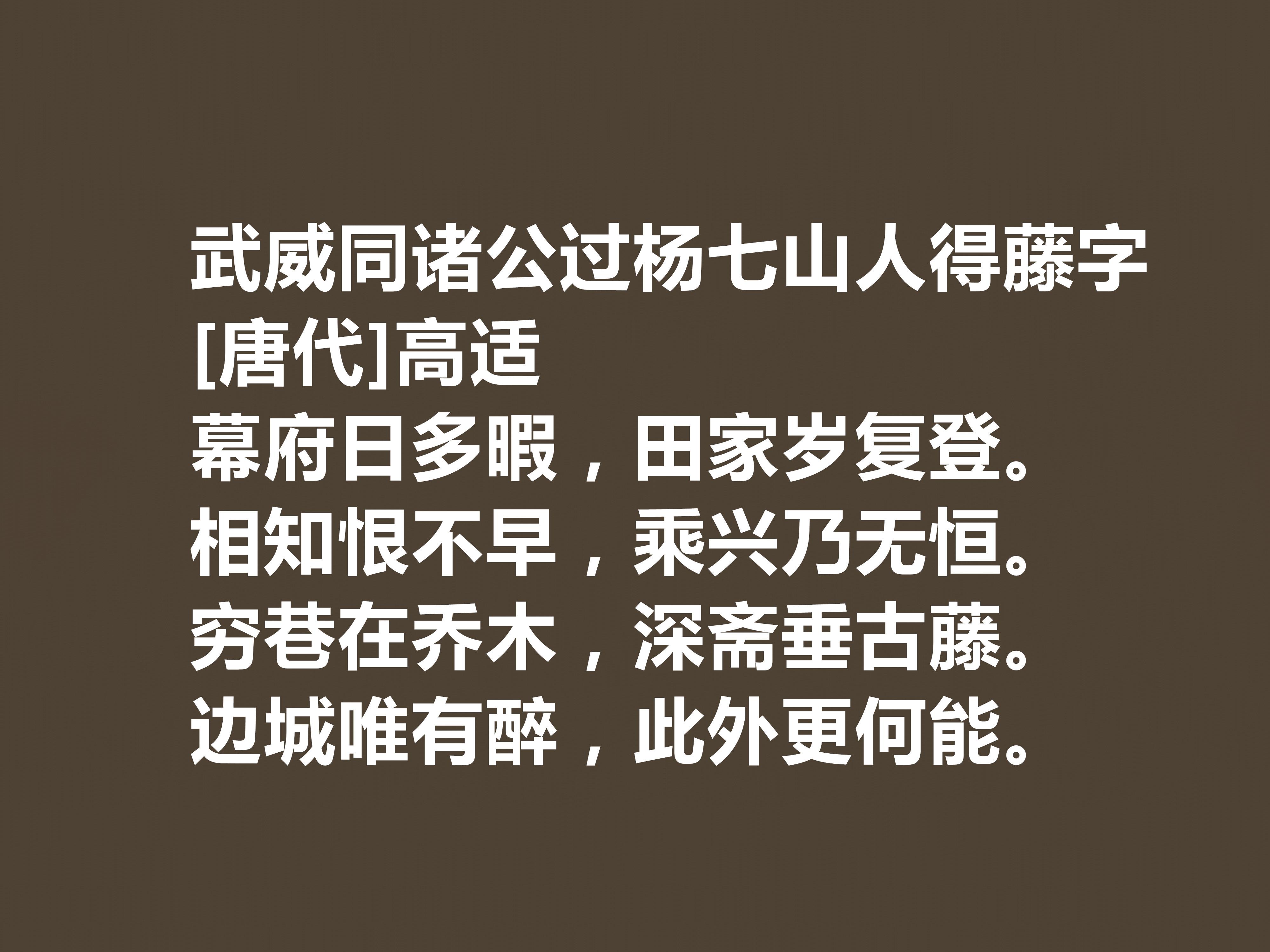 武威同诸公过杨七山人得藤字
[唐代]高适
幕府日多暇，田家岁复登。
相知恨不早，乘兴乃无恒。
穷巷在乔木，深斋垂古藤。
边城唯有醉，此外更何能。